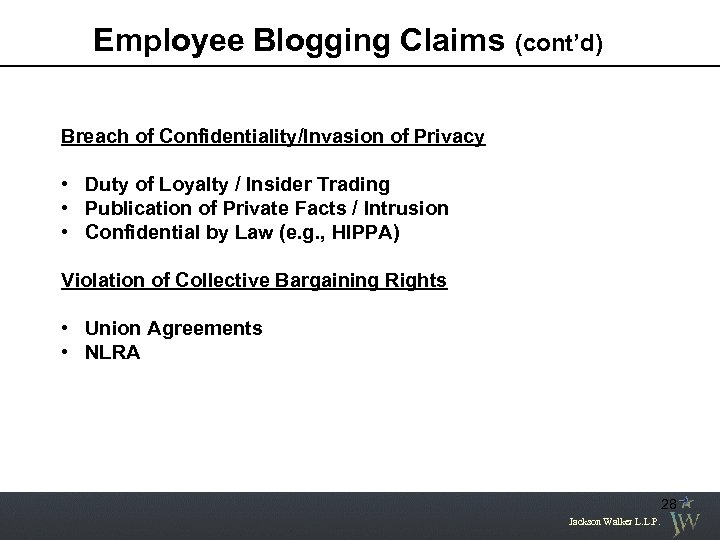 Employee Blogging Claims (cont'd)

Breach of Confidentiality/Invasion of Privacy

• Duty of Loyalty / Insider Trading
• Publication of Private Facts / Intrusion
• Confidential by Law (e.g., HIPPA)

Violation of Collective Bargaining Rights

• Union Agreements
• NLRA

28

Jackson Walker L.L.P.

JW